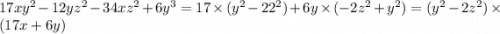 $17xy^2 - 12yz^2 - 34xz^2 + 6y^3 = 17 \times (y^2 - 22^2) + 6y \times (-2z^2 + y^2) = (y^2 - 2z^2) \times (17x + 6y)$